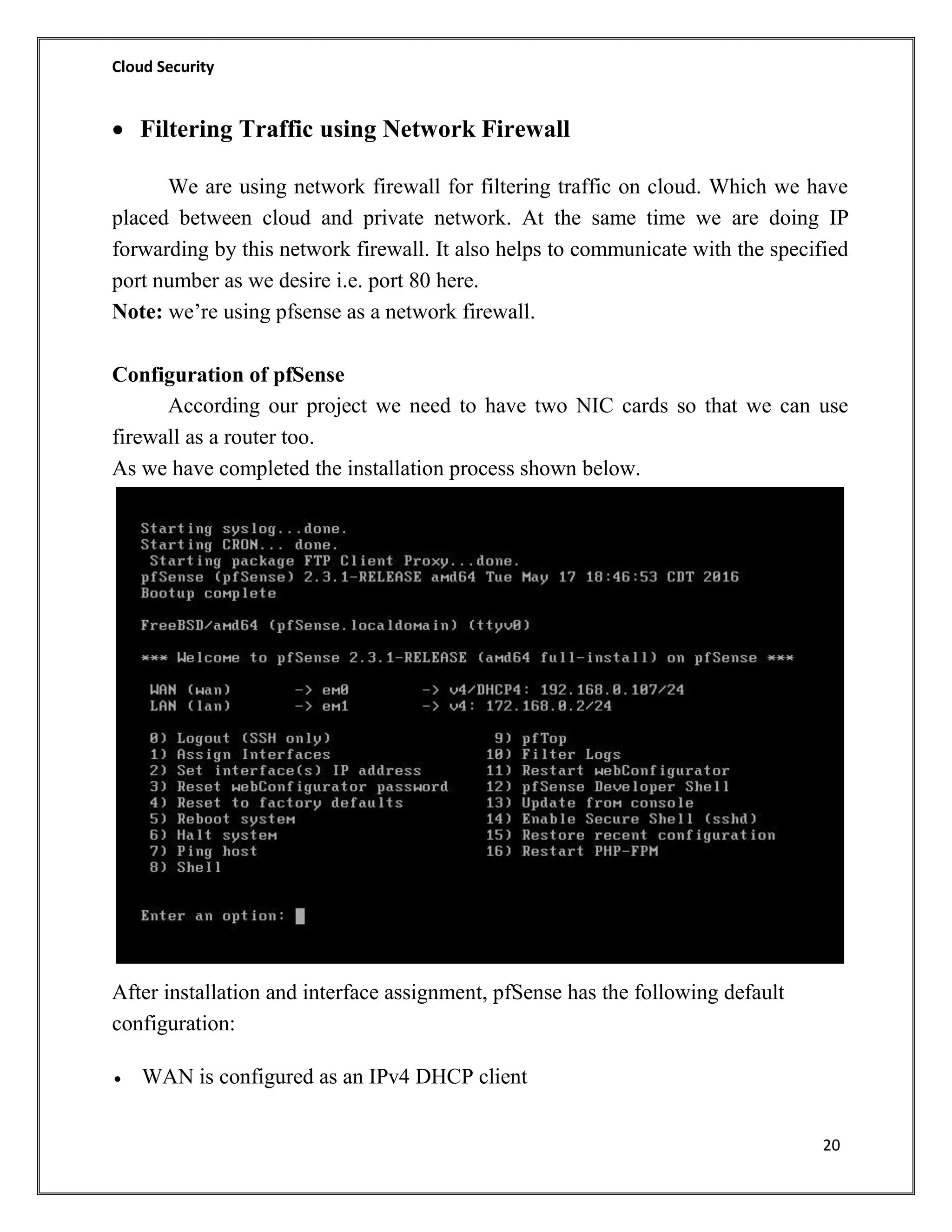 Cloud Security

• Filtering Traffic using Network Firewall

We are using network firewall for filtering traffic on cloud. Which we have placed between cloud and private network. At the same time we are doing IP forwarding by this network firewall. It also helps to communicate with the specified port number as we desire i.e. port 80 here.
Note: we're using pfsense as a network firewall.

Configuration of pfSense
According our project we need to have two NIC cards so that we can use firewall as a router too.
As we have completed the installation process shown below.

Starting syslog...done.
Starting CRON... done.
Starting package FTP Client Proxy...done.
pfSense (pfSense) 2.3.1-RELEASE amd64 Tue May 17 18:46:53 CDT 2016
Bootup complete

FreeBSD/amd64 (pfSense.localdomain) (ttyv0)

*** Welcome to pfSense 2.3.1-RELEASE (amd64 full-install) on pfSense ***

WAN (wan) -> em0 -> v4/DHCP4: 192.168.0.107/24
LAN (lan) -> em1 -> v4: 172.168.0.2/24

0) Logout (SSH only)
1) Assign Interfaces
2) Set interface(s) IP address
3) Reset webConfigurator password
4) Reset to factory defaults
5) Reboot system
6) Halt system
7) Ping host
8) Shell

9) pfTop
10) Filter Logs
11) Restart webConfigurator
12) pfSense Developer Shell
13) Update from console
14) Enable Secure Shell (sshd)
15) Restore recent configuration
16) Restart PHP-FPM

Enter an option:

After installation and interface assignment, pfSense has the following default configuration:

• WAN is configured as an IPv4 DHCP client

20